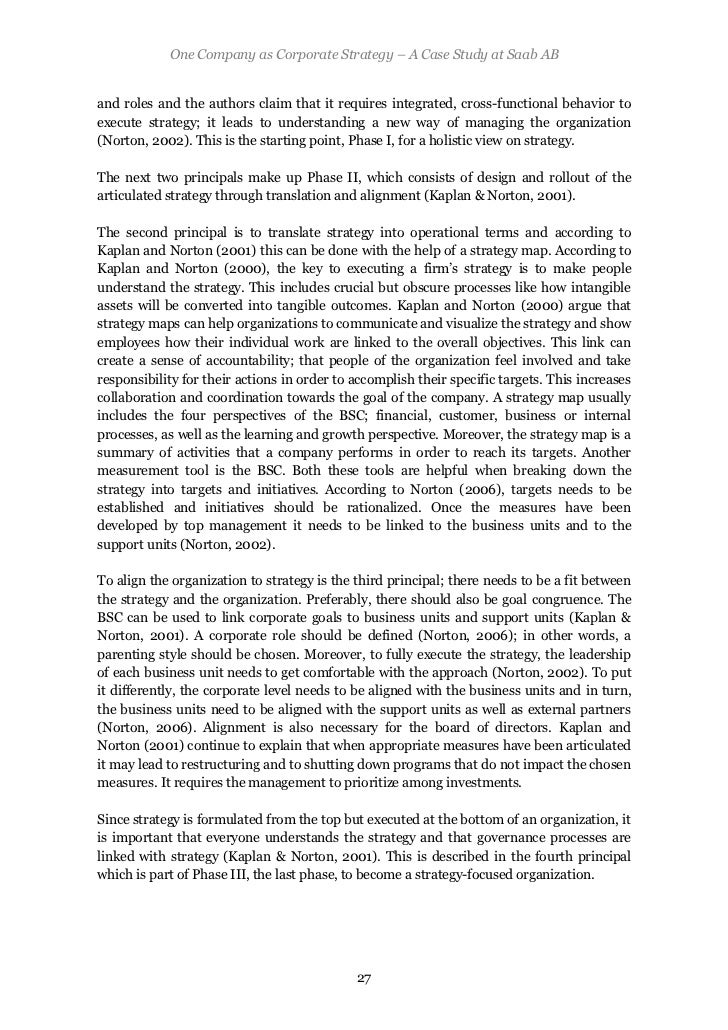 One Company as Corporate Strategy – A Case Study at Saab AB

and roles and the authors claim that it requires integrated, cross-functional behavior to execute strategy; it leads to understanding a new way of managing the organization (Norton, 2002). This is the starting point, Phase I, for a holistic view on strategy.

The next two principals make up Phase II, which consists of design and rollout of the articulated strategy through translation and alignment (Kaplan & Norton, 2001).

The second principal is to translate strategy into operational terms and according to Kaplan and Norton (2001) this can be done with the help of a strategy map. According to Kaplan and Norton (2000), the key to executing a firm's strategy is to make people understand the strategy. This includes crucial but obscure processes like how intangible assets will be converted into tangible outcomes. Kaplan and Norton (2000) argue that strategy maps can help organizations to communicate and visualize the strategy and show employees how their individual work are linked to the overall objectives. This link can create a sense of accountability; that people of the organization feel involved and take responsibility for their actions in order to accomplish their specific targets. This increases collaboration and coordination towards the goal of the company. A strategy map usually includes the four perspectives of the BSC; financial, customer, business or internal processes, as well as the learning and growth perspective. Moreover, the strategy map is a summary of activities that a company performs in order to reach its targets. Another measurement tool is the BSC. Both these tools are helpful when breaking down the strategy into targets and initiatives. According to Norton (2006), targets needs to be established and initiatives should be rationalized. Once the measures have been developed by top management it needs to be linked to the business units and to the support units (Norton, 2002).

To align the organization to strategy is the third principal; there needs to be a fit between the strategy and the organization. Preferably, there should also be goal congruence. The BSC can be used to link corporate goals to business units and support units (Kaplan & Norton, 2001). A corporate role should be defined (Norton, 2006); in other words, a parenting style should be chosen. Moreover, to fully execute the strategy, the leadership of each business unit needs to get comfortable with the approach (Norton, 2002). To put it differently, the corporate level needs to be aligned with the business units and in turn, the business units need to be aligned with the support units as well as external partners (Norton, 2006). Alignment is also necessary for the board of directors. Kaplan and Norton (2001) continue to explain that when appropriate measures have been articulated it may lead to restructuring and to shutting down programs that do not impact the chosen measures. It requires the management to prioritize among investments.

Since strategy is formulated from the top but executed at the bottom of an organization, it is important that everyone understands the strategy and that governance processes are linked with strategy (Kaplan & Norton, 2001). This is described in the fourth principal which is part of Phase III, the last phase, to become a strategy-focused organization.

27